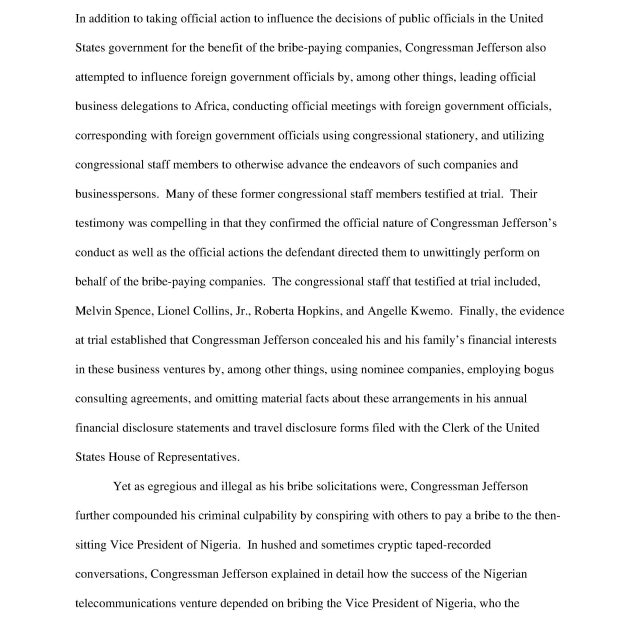 In addition to taking official action to influence the decisions of public officials in the United States government for the benefit of the bribe-paying companies, Congressman Jefferson also attempted to influence foreign government officials by, among other things, leading official business delegations to Africa, conducting official meetings with foreign government officials, corresponding with foreign government officials using congressional stationery, and utilizing congressional staff members to otherwise advance the endeavors of such companies and businesspersons. Many of these former congressional staff members testified at trial. Their testimony was compelling in that they confirmed the official nature of Congressman Jefferson's conduct as well as the official actions the defendant directed them to unwittingly perform on behalf of the bribe-paying companies. The congressional staff that testified at trial included, Melvin Spence, Lionel Collins, Jr., Roberta Hopkins, and Angelle Kwemo. Finally, the evidence at trial established that Congressman Jefferson concealed his and his family's financial interests in these business ventures by, among other things, using nominee companies, employing bogus consulting agreements, and omitting material facts about these arrangements in his annual financial disclosure statements and travel disclosure forms filed with the Clerk of the United States House of Representatives.

Yet as egregious and illegal as his bribe solicitations were, Congressman Jefferson further compounded his criminal culpability by conspiring with others to pay a bribe to the then-sitting Vice President of Nigeria. In hushed and sometimes cryptic taped-recorded conversations, Congressman Jefferson explained in detail how the success of the Nigerian telecommunications venture depended on bribing the Vice President of Nigeria, who the